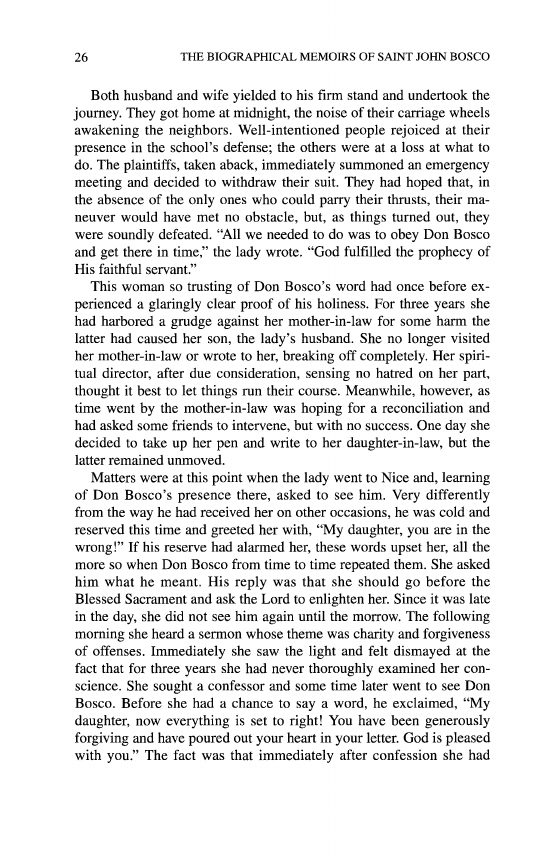 26 THE BIOGRAPHICAL MEMOIRS OF SAINT JOHN BOSCO

Both husband and wife yielded to his firm stand and undertook the journey. They got home at midnight, the noise of their carriage wheels awakening the neighbors. Well-intentioned people rejoiced at their presence in the school's defense; the others were at a loss at what to do. The plaintiffs, taken aback, immediately summoned an emergency meeting and decided to withdraw their suit. They had hoped that, in the absence of the only ones who could parry their thrusts, their maneuver would have met no obstacle, but, as things turned out, they were soundly defeated. "All we needed to do was to obey Don Bosco and get there in time," the lady wrote. "God fulfilled the prophecy of His faithful servant."

This woman so trusting of Don Bosco's word had once before experienced a glaringly clear proof of his holiness. For three years she had harbored a grudge against her mother-in-law for some harm the latter had caused her son, the lady's husband. She no longer visited her mother-in-law or wrote to her, breaking off completely. Her spiritual director, after due consideration, sensing no hatred on her part, thought it best to let things run their course. Meanwhile, however, as time went by the mother-in-law was hoping for a reconciliation and had asked some friends to intervene, but with no success. One day she decided to take up her pen and write to her daughter-in-law, but the latter remained unmoved.

Matters were at this point when the lady went to Nice and, learning of Don Bosco's presence there, asked to see him. Very differently from the way he had received her on other occasions, he was cold and reserved this time and greeted her with, "My daughter, you are in the wrong!" If his reserve had alarmed her, these words upset her, all the more so when Don Bosco from time to time repeated them. She asked him what he meant. His reply was that she should go before the Blessed Sacrament and ask the Lord to enlighten her. Since it was late in the day, she did not see him again until the morrow. The following morning she heard a sermon whose theme was charity and forgiveness of offenses. Immediately she saw the light and felt dismayed at the fact that for three years she had never thoroughly examined her conscience. She sought a confessor and some time later went to see Don Bosco. Before she had a chance to say a word, he exclaimed, "My daughter, now everything is set to right! You have been generously forgiving and have poured out your heart in your letter. God is pleased with you." The fact was that immediately after confession she had